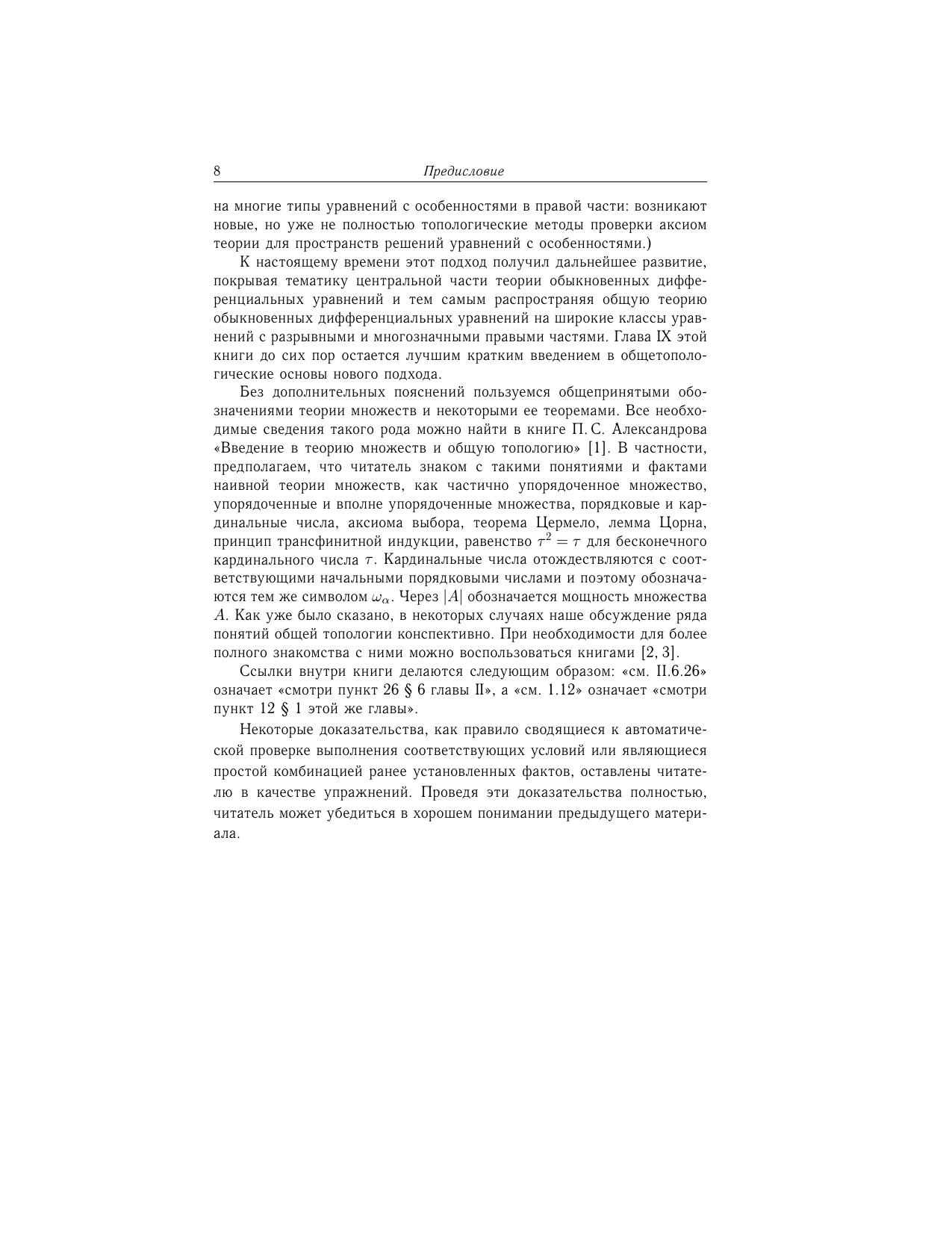 8 Предисловие

на многие типы уравнений с особенностями в правой части: возникают новые, но уже не полностью топологические методы проверки аксиом теории для пространств решений уравнений с особенностями.)

К настоящему времени этот подход получил дальнейшее развитие, покрывая тематику центральной части теории обыкновенных дифференциальных уравнений и тем самым распространяя общую теорию обыкновенных дифференциальных уравнений на широкие классы уравнений с разрывными и многозначными правыми частями. Глава IX этой книги до сих пор остается лучшим кратким введением в общетопологические основы нового подхода.

Без дополнительных пояснений пользуемся общепринятыми обозначениями теории множеств и некоторыми ее теоремами. Все необходимые сведения такого рода можно найти в книге П. С. Александрова «Введение в теорию множеств и общую топологию» [1]. В частности, предполагаем, что читатель знаком с такими понятиями и фактами наивной теории множеств, как частично упорядоченное множество, упорядоченные и вполне упорядоченные множества, порядковые и кардинальные числа, аксиома выбора, теорема Цермело, лемма Цорна, принцип трансфинитной индукции, равенство $\tau^2 = \tau$ для бесконечного кардинального числа $\tau$. Кардинальные числа отождествляются с соответствующими начальными порядковыми числами и поэтому обозначаются тем же символом $\omega_\alpha$. Через $|A|$ обозначается мощность множества $A$. Как уже было сказано, в некоторых случаях наше обсуждение ряда понятий общей топологии конспективно. При необходимости для более полного знакомства с ними можно воспользоваться книгами [2, 3].

Ссылки внутри книги делаются следующим образом: «см. II.6.26» означает «смотри пункт 26 § 6 главы II», а «см. 1.12» означает «смотри пункт 12 § 1 этой же главы».

Некоторые доказательства, как правило сводящиеся к автоматической проверке выполнения соответствующих условий или являющиеся простой комбинацией ранее установленных фактов, оставлены читателю в качестве упражнений. Проведя эти доказательства полностью, читатель может убедиться в хорошем понимании предыдущего материала.